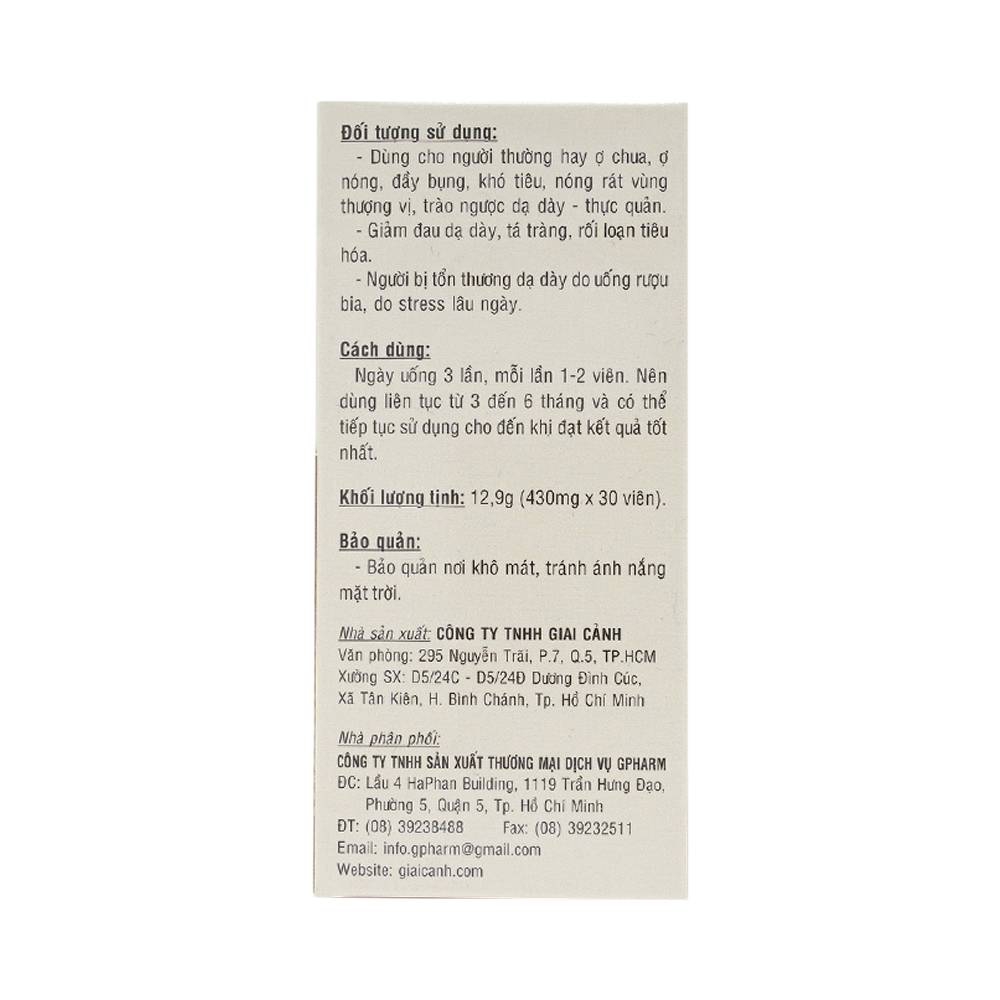 Đối tượng sử dụng:
- Dùng cho người thường hay ợ chua, ợ nóng, đầy bụng, khó tiêu, nóng rát vùng thượng vị, trào ngược dạ dày - thực quản.
- Giảm đau dạ dày, tá tràng, rối loạn tiêu hóa.
- Người bị tổn thương dạ dày do uống rượu bia, do stress lâu ngày.

Cách dùng:
Ngày uống 3 lần, mỗi lần 1-2 viên. Nên dùng liên tục từ 3 đến 6 tháng và có thể tiếp tục sử dụng cho đến khi đạt kết quả tốt nhất.

Khối lượng tịnh: 12,9g (430mg x 30 viên).

Bảo quản:
- Bảo quản nơi khô mát, tránh ánh nắng mặt trời.

Nhà sản xuất: CÔNG TY TNHH GIAI CẢNH
Văn phòng: 295 Nguyễn Trãi, P.7, Q.5, TP.HCM
Xưởng SX: D5/24C - D5/24Đ Dương Đình Cúc, Xã Tân Kiên, H. Bình Chánh, Tp. Hồ Chí Minh

Nhà phân phối:
CÔNG TY TNHH SẢN XUẤT THƯƠNG MẠI DỊCH VỤ GPHARM
ĐC: Lầu 4 HaPhan Building, 1119 Trần Hưng Đạo, Phường 5, Quận 5, Tp. Hồ Chí Minh
ĐT: (08) 39238488 Fax: (08) 39232511
Email: info.gpharm@gmail.com
Website: giaicanh.com